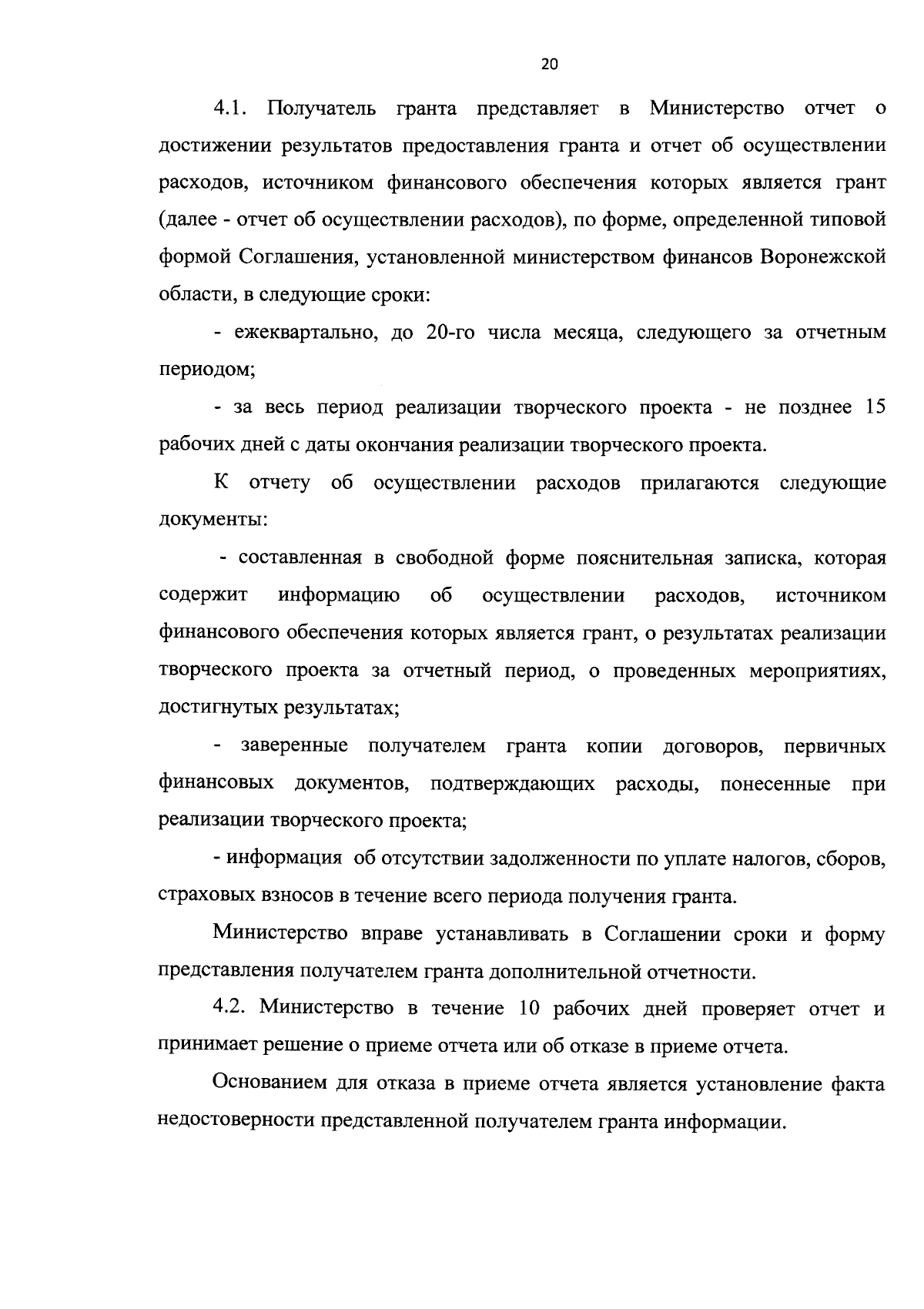 20

4.1. Получатель гранта представляет в Министерство отчет о достижении результатов предоставления гранта и отчет об осуществлении расходов, источником финансового обеспечения которых является грант (далее - отчет об осуществлении расходов), по форме, определенной типовой формой Соглашения, установленной министерством финансов Воронежской области, в следующие сроки:

- ежеквартально, до 20-го числа месяца, следующего за отчетным периодом;

- за весь период реализации творческого проекта - не позднее 15 рабочих дней с даты окончания реализации творческого проекта.

К отчету об осуществлении расходов прилагаются следующие документы:

- составленная в свободной форме пояснительная записка, которая содержит информацию об осуществлении расходов, источником финансового обеспечения которых является грант, о результатах реализации творческого проекта за отчетный период, о проведенных мероприятиях, достигнутых результатах;

- заверенные получателем гранта копии договоров, первичных финансовых документов, подтверждающих расходы, понесенные при реализации творческого проекта;

- информация об отсутствии задолженности по уплате налогов, сборов, страховых взносов в течение всего периода получения гранта.

Министерство вправе устанавливать в Соглашении сроки и форму представления получателем гранта дополнительной отчетности.

4.2. Министерство в течение 10 рабочих дней проверяет отчет и принимает решение о приеме отчета или об отказе в приеме отчета.

Основанием для отказа в приеме отчета является установление факта недостоверности представленной получателем гранта информации.